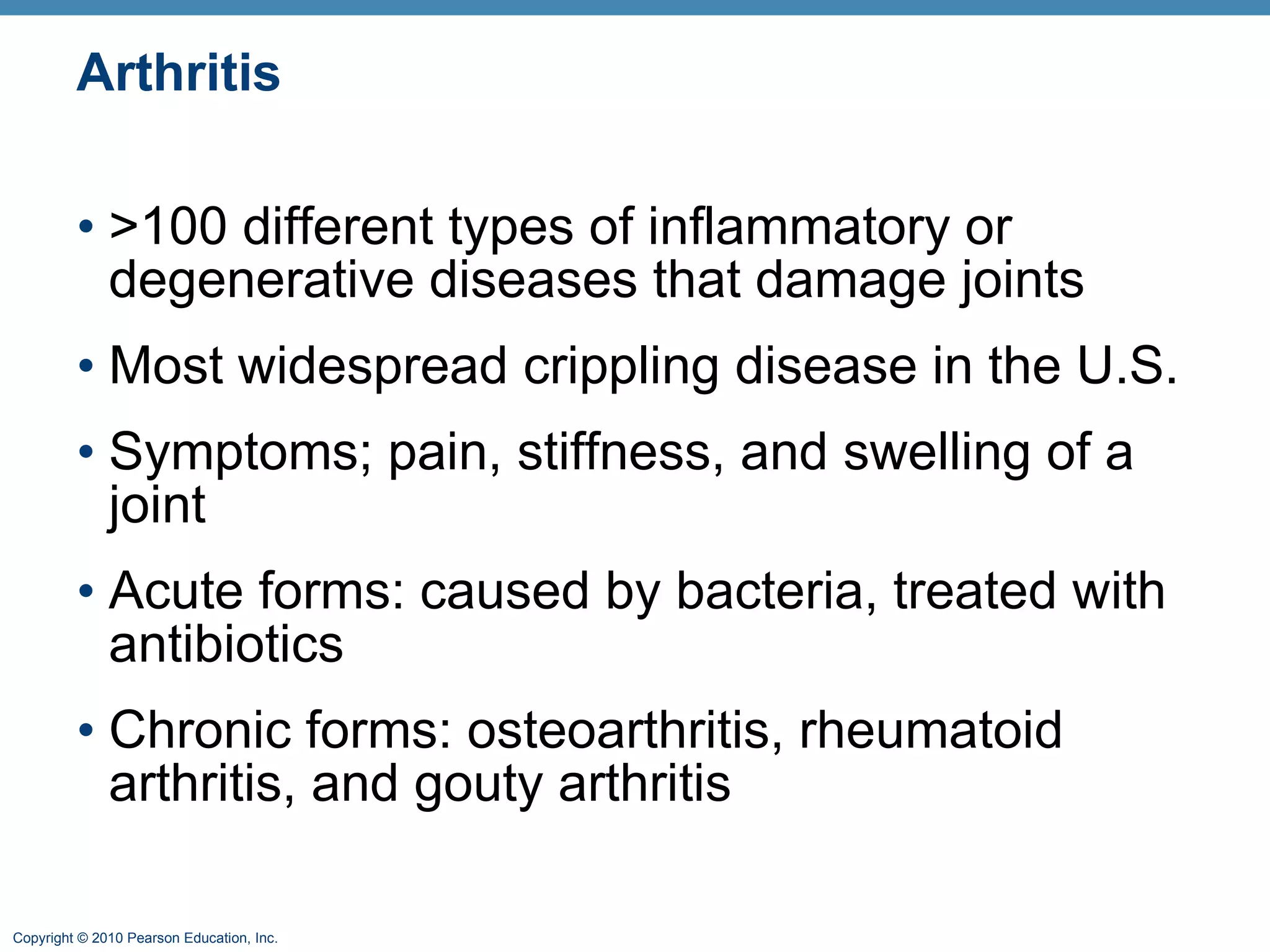 Arthritis

• >100 different types of inflammatory or degenerative diseases that damage joints

• Most widespread crippling disease in the U.S.

• Symptoms; pain, stiffness, and swelling of a joint

• Acute forms: caused by bacteria, treated with antibiotics

• Chronic forms: osteoarthritis, rheumatoid arthritis, and gouty arthritis

Copyright © 2010 Pearson Education, Inc.